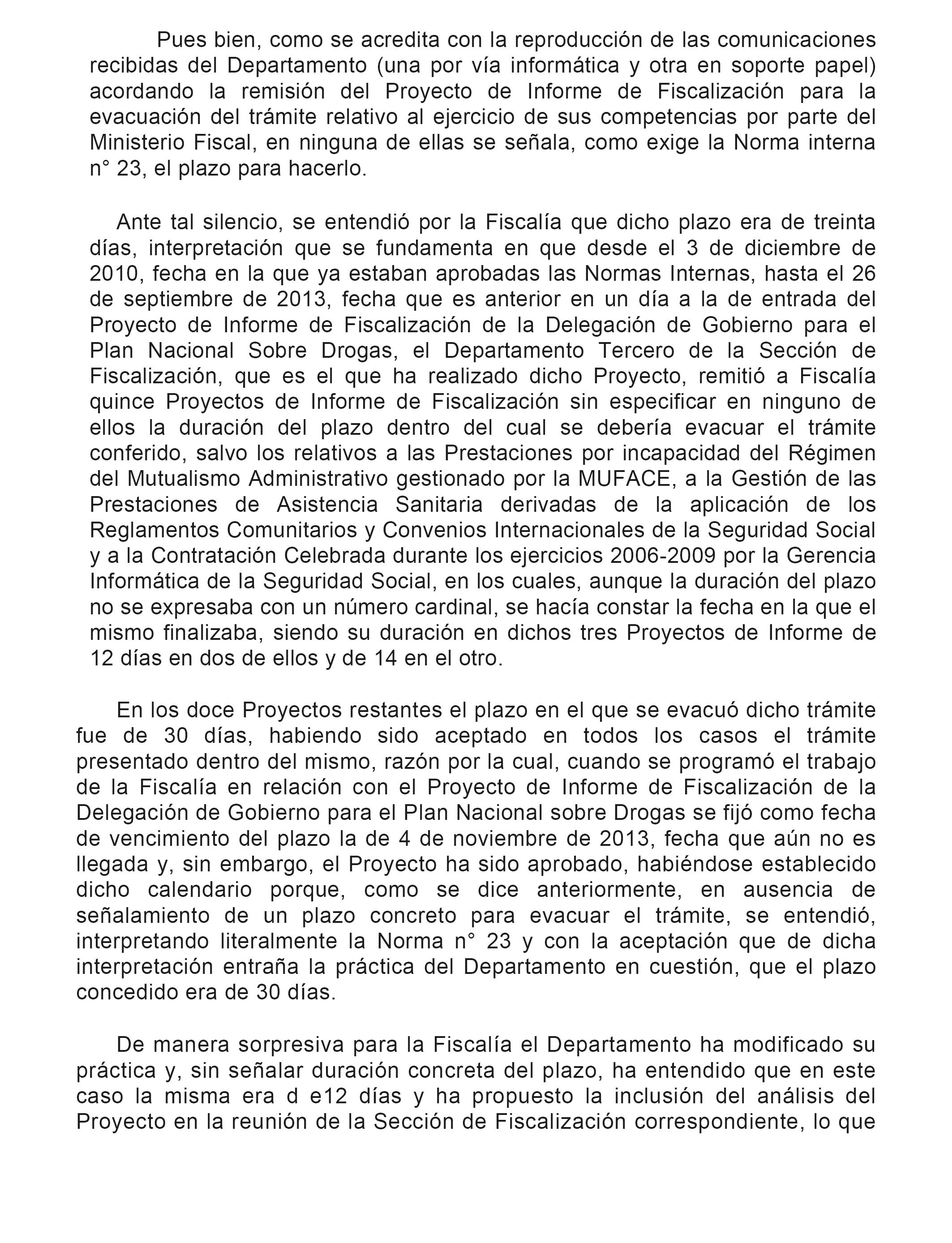 Pues bien, como se acredita con la reproducción de las comunicaciones recibidas del Departamento (una por vía informática y otra en soporte papel) acordando la remisión del Proyecto de Informe de Fiscalización para la evacuación del trámite relativo al ejercicio de sus competencias por parte del Ministerio Fiscal, en ninguna de ellas se señala, como exige la Norma interna n° 23, el plazo para hacerlo.

Ante tal silencio, se entendió por la Fiscalía que dicho plazo era de treinta días, interpretación que se fundamenta en que desde el 3 de diciembre de 2010, fecha en la que ya estaban aprobadas las Normas Internas, hasta el 26 de septiembre de 2013, fecha que es anterior en un día a la de entrada del Proyecto de Informe de Fiscalización de la Delegación de Gobierno para el Plan Nacional Sobre Drogas, el Departamento Tercero de la Sección de Fiscalización, que es el que ha realizado dicho Proyecto, remitió a Fiscalía quince Proyectos de Informe de Fiscalización sin especificar en ninguno de ellos la duración del plazo dentro del cual se debería evacuar el trámite conferido, salvo los relativos a las Prestaciones por incapacidad del Régimen del Mutualismo Administrativo gestionado por la MUFACE, a la Gestión de las Prestaciones de Asistencia Sanitaria derivadas de la aplicación de los Reglamentos Comunitarios y Convenios Internacionales de la Seguridad Social y a la Contratación Celebrada durante los ejercicios 2006-2009 por la Gerencia Informática de la Seguridad Social, en los cuales, aunque la duración del plazo no se expresaba con un número cardinal, se hacía constar la fecha en la que el mismo finalizaba, siendo su duración en dichos tres Proyectos de Informe de 12 días en dos de ellos y de 14 en el otro.

En los doce Proyectos restantes el plazo en el que se evacuó dicho trámite fue de 30 días, habiendo sido aceptado en todos los casos el trámite presentado dentro del mismo, razón por la cual, cuando se programó el trabajo de la Fiscalía en relación con el Proyecto de Informe de Fiscalización de la Delegación de Gobierno para el Plan Nacional sobre Drogas se fijó como fecha de vencimiento del plazo la de 4 de noviembre de 2013, fecha que aún no es llegada y, sin embargo, el Proyecto ha sido aprobado, habiéndose establecido dicho calendario porque, como se dice anteriormente, en ausencia de señalamiento de un plazo concreto para evacuar el trámite, se entendió, interpretando literalmente la Norma n° 23 y con la aceptación que de dicha interpretación entraña la práctica del Departamento en cuestión, que el plazo concedido era de 30 días.

De manera sorpresiva para la Fiscalía el Departamento ha modificado su práctica y, sin señalar duración concreta del plazo, ha entendido que en este caso la misma era d e12 días y ha propuesto la inclusión del análisis del Proyecto en la reunión de la Sección de Fiscalización correspondiente, lo que